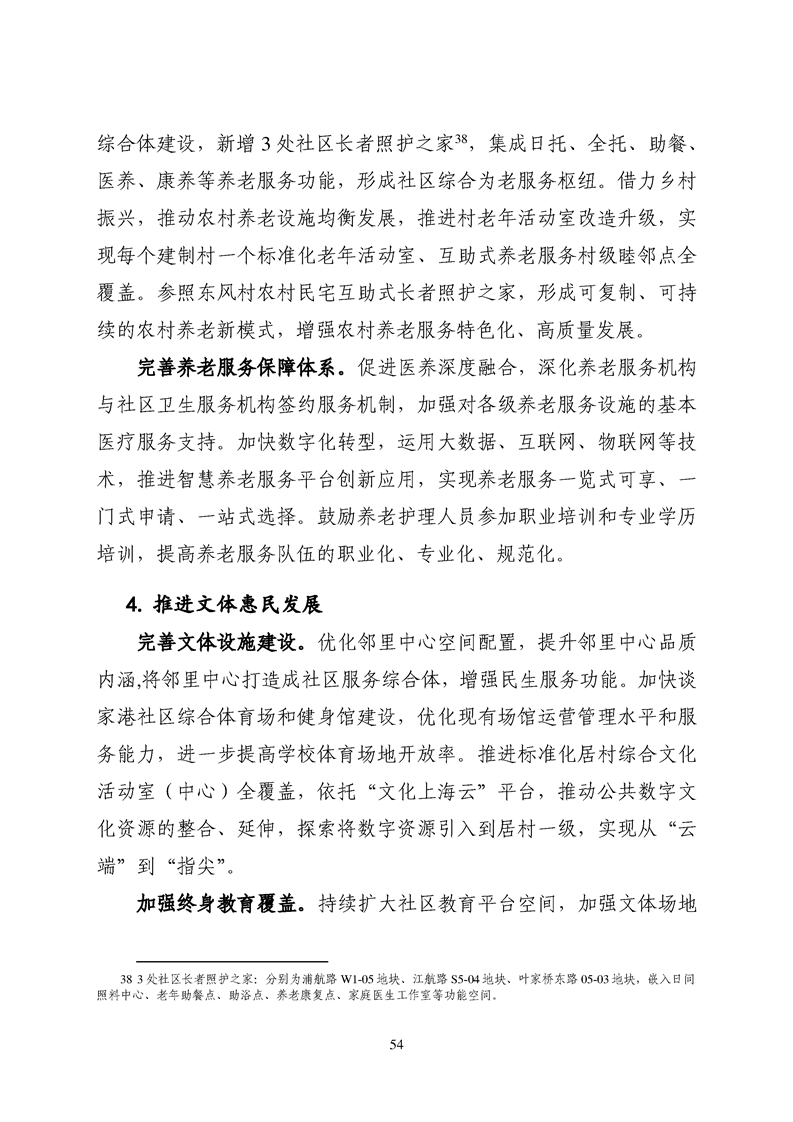 综合体建设，新增 3 处社区长者照护之家$^{38}$，集成日托、全托、助餐、医养、康养等养老服务功能，形成社区综合为老服务枢纽。借力乡村振兴，推动农村养老设施均衡发展，推进村老年活动室改造升级，实现每个建制村一个标准化老年活动室、互助式养老服务村级睦邻点全覆盖。参照东风村农村民宅互助式长者照护之家，形成可复制、可持续的农村养老新模式，增强农村养老服务特色化、高质量发展。

完善养老服务保障体系。促进医养深度融合，深化养老服务机构与社区卫生服务机构签约服务机制，加强对各级养老服务设施的基本医疗服务支持。加快数字化转型，运用大数据、互联网、物联网等技术，推进智慧养老服务平台创新应用，实现养老服务一览式可享、一门式申请、一站式选择。鼓励养老护理人员参加职业培训和专业学历培训，提高养老服务队伍的职业化、专业化、规范化。

4. 推进文体惠民发展

完善文体设施建设。优化邻里中心空间配置，提升邻里中心品质内涵,将邻里中心打造成社区服务综合体，增强民生服务功能。加快谈家港社区综合体育场和健身馆建设，优化现有场馆运营管理水平和服务能力，进一步提高学校体育场地开放率。推进标准化居村综合文化活动室（中心）全覆盖，依托“文化上海云”平台，推动公共数字文化资源的整合、延伸，探索将数字资源引入到居村一级，实现从“云端”到“指尖”。

加强终身教育覆盖。持续扩大社区教育平台空间，加强文体场地

38 3 处社区长者照护之家：分别为浦航路 W1-05 地块、江航路 S5-04 地块、叶家桥东路 05-03 地块，嵌入日间照料中心、老年助餐点、助浴点、养老康复点、家庭医生工作室等功能空间。

54